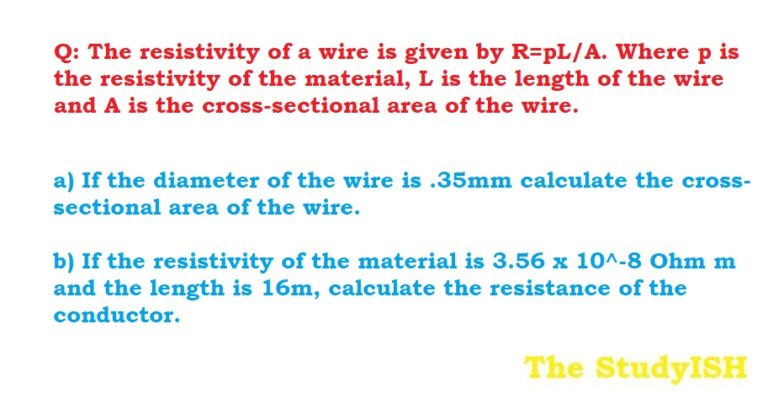 Q: The resistivity of a wire is given by R=pL/A. Where p is the resistivity of the material, L is the length of the wire and A is the cross-sectional area of the wire.

a) If the diameter of the wire is .35mm calculate the cross-sectional area of the wire.

b) If the resistivity of the material is 3.56 x 10^-8 Ohm m and the length is 16m, calculate the resistance of the conductor.

The StudyISH